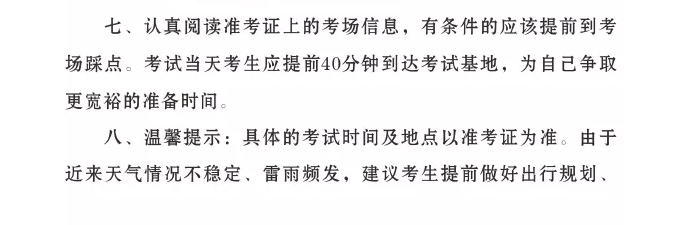 七、认真阅读准考证上的考场信息，有条件的应该提前到考场踩点。考试当天考生应提前40分钟到达考试基地，为自己争取更宽裕的准备时间。

八、温馨提示：具体的考试时间及地点以准考证为准。由于近来天气情况不稳定、雷雨频发，建议考生提前做好出行规划、